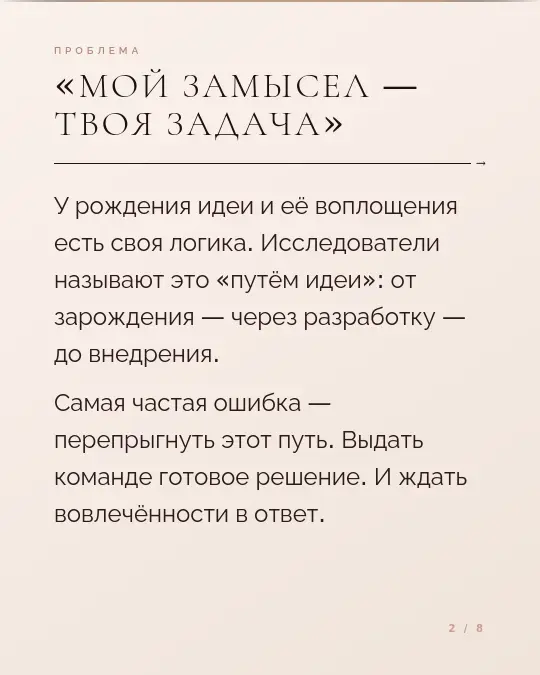 ПРОБЛЕМА

«МОЙ ЗАМЫСЕЛ — ТВОЯ ЗАДАЧА»

→

У рождения идеи и её воплощения есть своя логика. Исследователи называют это «путём идеи»: от зарождения — через разработку — до внедрения.

Самая частая ошибка — перепрыгнуть этот путь. Выдать команде готовое решение. И ждать вовлечённости в ответ.

2 / 8